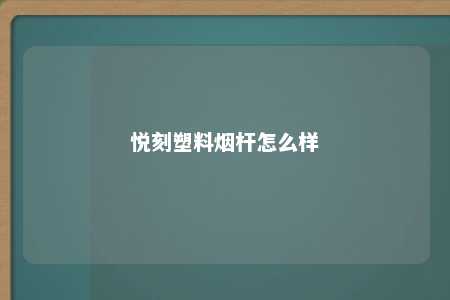 悦刻塑料烟杆怎么样